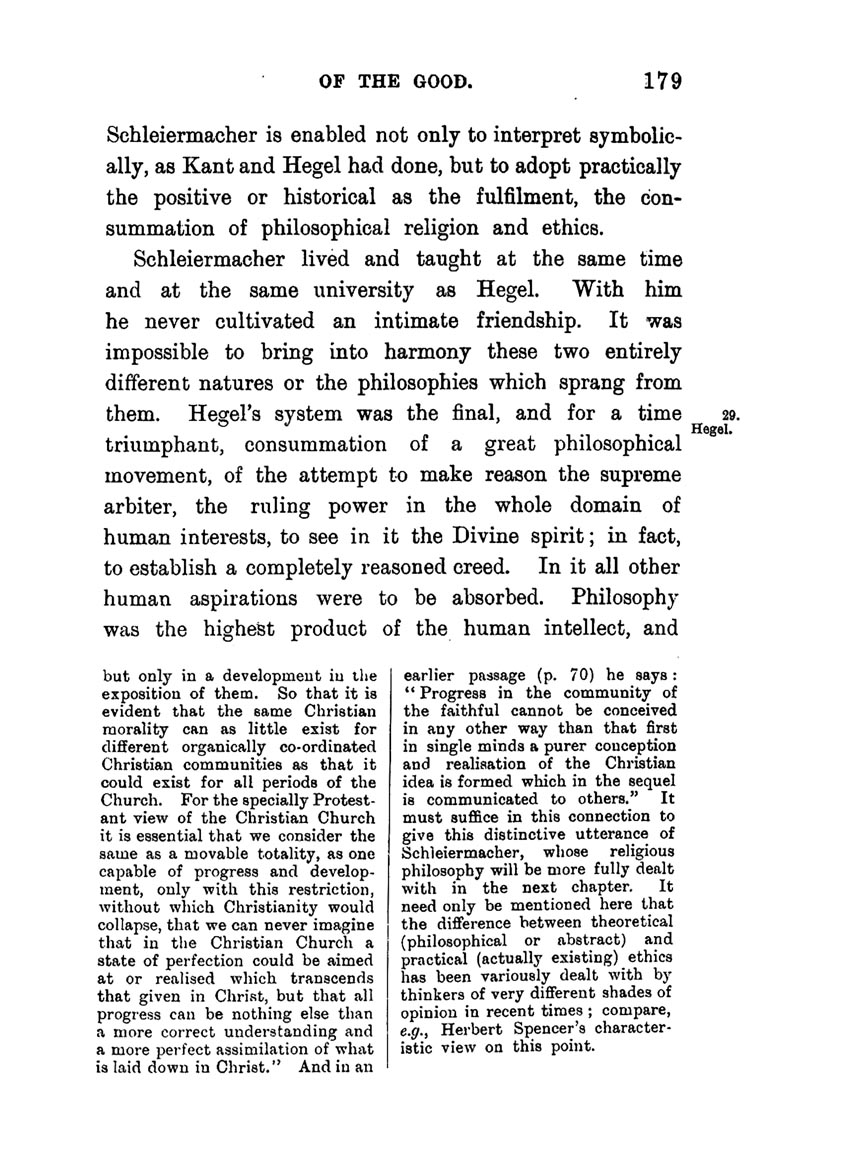 OF THE GOOD. 179

Schleiermacher is enabled not only to interpret symbolically, as Kant and Hegel had done, but to adopt practically the positive or historical as the fulfilment, the consummation of philosophical religion and ethics.

Schleiermacher lived and taught at the same time and at the same university as Hegel. With him he never cultivated an intimate friendship. It was impossible to bring into harmony these two entirely different natures or the philosophies which sprang from them. Hegel's system was the final, and for a time triumphant, consummation of a great philosophical movement, of the attempt to make reason the supreme arbiter, the ruling power in the whole domain of human interests, to see in it the Divine spirit; in fact, to establish a completely reasoned creed. In it all other human aspirations were to be absorbed. Philosophy was the highest product of the human intellect, and

29. Hegel.

but only in a development in the exposition of them. So that it is evident that the same Christian morality can as little exist for different organically co-ordinated Christian communities as that it could exist for all periods of the Church. For the specially Protestant view of the Christian Church it is essential that we consider the same as a movable totality, as one capable of progress and development, only with this restriction, without which Christianity would collapse, that we can never imagine that in the Christian Church a state of perfection could be aimed at or realised which transcends that given in Christ, but that all progress can be nothing else than a more correct understanding and a more perfect assimilation of what is laid down in Christ." And in an

earlier passage (p. 70) he says: "Progress in the community of the faithful cannot be conceived in any other way than that first in single minds a purer conception and realisation of the Christian idea is formed which in the sequel is communicated to others." It must suffice in this connection to give this distinctive utterance of Schleiermacher, whose religious philosophy will be more fully dealt with in the next chapter. It need only be mentioned here that the difference between theoretical (philosophical or abstract) and practical (actually existing) ethics has been variously dealt with by thinkers of very different shades of opinion in recent times; compare, e.g., Herbert Spencer's characteristic view on this point.